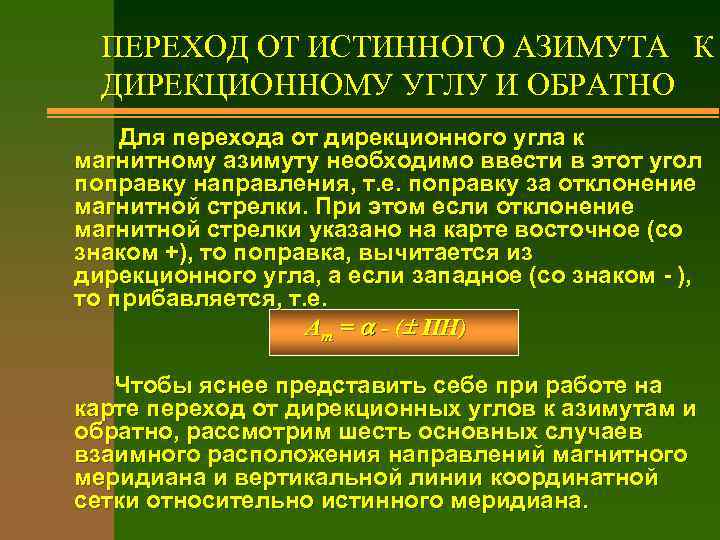 ПЕРЕХОД ОТ ИСТИННОГО АЗИМУТА К ДИРЕКЦИОННОМУ УГЛУ И ОБРАТНО

Для перехода от дирекционного угла к магнитному азимуту необходимо ввести в этот угол поправку направления, т.е. поправку за отклонение магнитной стрелки. При этом если отклонение магнитной стрелки указано на карте восточное (со знаком +), то поправка, вычитается из дирекционного угла, а если западное (со знаком - ), то прибавляется, т.е.

$A_m = \alpha - (\pm ПН)$

Чтобы яснее представить себе при работе на карте переход от дирекционных углов к азимутам и обратно, рассмотрим шесть основных случаев взаимного расположения направлений магнитного меридиана и вертикальной линии координатной сетки относительно истинного меридиана.